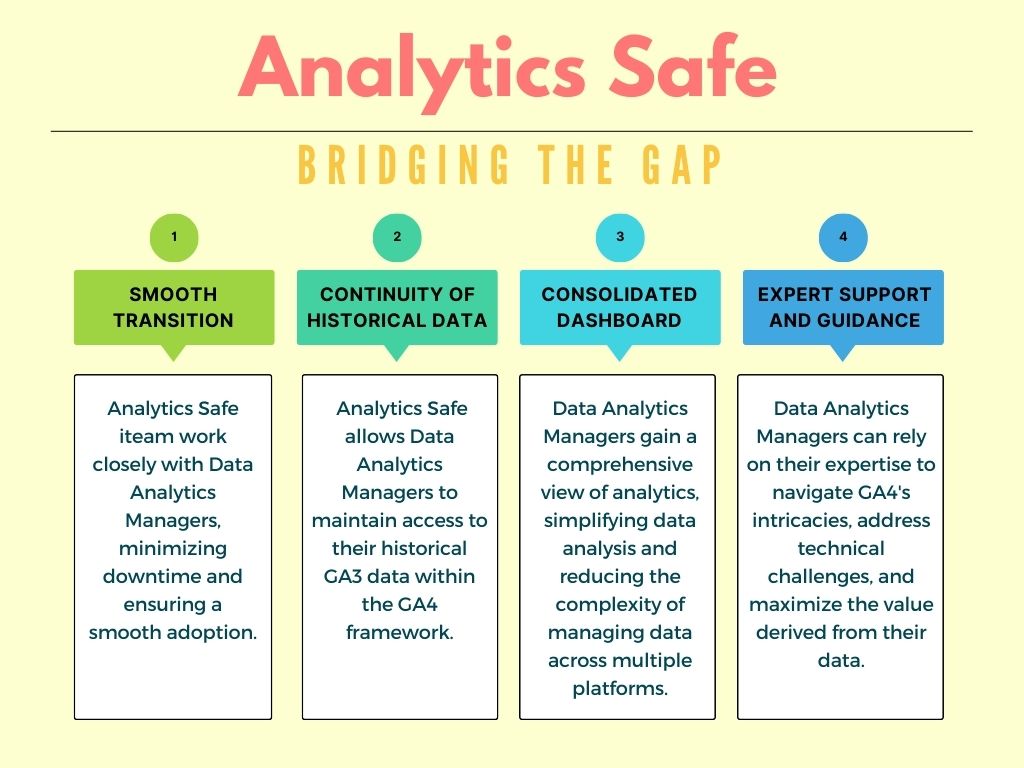 Analytics Safe

BRIDGING THE GAP

1

SMOOTH TRANSITION

Analytics Safe iteam work closely with Data Analytics Managers, minimizing downtime and ensuring a smooth adoption.

2

CONTINUITY OF HISTORICAL DATA

Analytics Safe allows Data Analytics Managers to maintain access to their historical GA3 data within the GA4 framework.

3

CONSOLIDATED DASHBOARD

Data Analytics Managers gain a comprehensive view of analytics, simplifying data analysis and reducing the complexity of managing data across multiple platforms.

4

EXPERT SUPPORT AND GUIDANCE

Data Analytics Managers can rely on their expertise to navigate GA4's intricacies, address technical challenges, and maximize the value derived from their data.